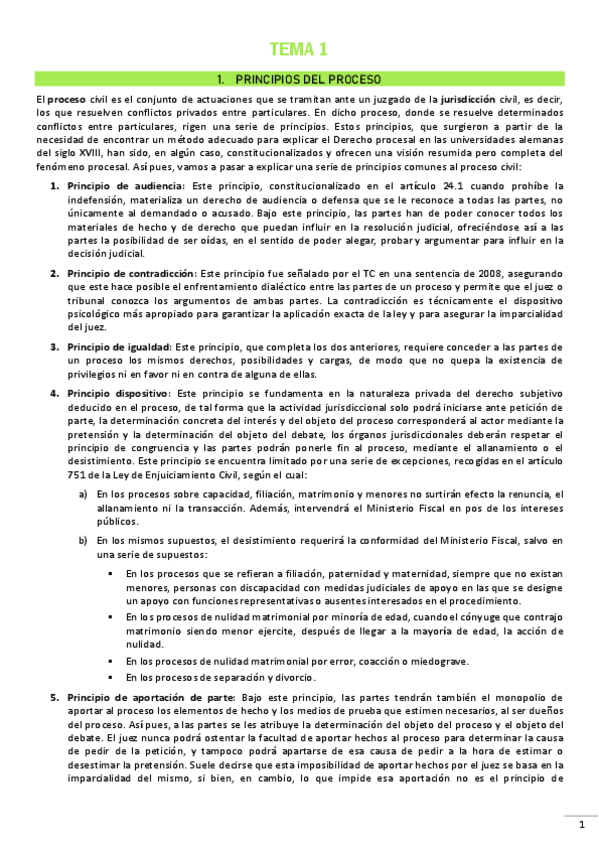 TEMA 1

1. PRINCIPIOS DEL PROCESO

El proceso civil es el conjunto de actuaciones que se tramitan ante un juzgado de la jurisdicción civil, es decir, los que resuelven conflictos privados entre particulares. En dicho proceso, donde se resuelve determinados conflictos entre particulares, rigen una serie de principios. Estos principios, que surgieron a partir de la necesidad de encontrar un método adecuado para explicar el Derecho procesal en las universidades alemanas del siglo XVIII, han sido, en algún caso, constitucionalizados y ofrecen una visión resumida pero completa del fenómeno procesal. Así pues, vamos a pasar a explicar una serie de principios comunes al proceso civil:

1. Principio de audiencia: Este principio, constitucionalizado en el artículo 24.1 cuando prohíbe la indefensión, materializa un derecho de audiencia o defensa que se le reconoce a todas las partes, no únicamente al demandado o acusado. Bajo este principio, las partes han de poder conocer todos los materiales de hecho y de derecho que puedan influir en la resolución judicial, ofreciéndose así a las partes la posibilidad de ser oídas, en el sentido de poder alegar, probar y argumentar para influir en la decisión judicial.

2. Principio de contradicción: Este principio fue señalado por el TC en una sentencia de 2008, asegurando que este hace posible el enfrentamiento dialéctico entre las partes de un proceso y permite que el juez o tribunal conozca los argumentos de ambas partes. La contradicción es técnicamente el dispositivo psicológico más apropiado para garantizar la aplicación exacta de la ley y para asegurar la imparcialidad del juez.

3. Principio de igualdad: Este principio, que completa los dos anteriores, requiere conceder a las partes de un proceso los mismos derechos, posibilidades y cargas, de modo que no quepa la existencia de privilegios ni en favor ni en contra de alguna de ellas.

4. Principio dispositivo: Este principio se fundamenta en la naturaleza privada del derecho subjetivo deducido en el proceso, de tal forma que la actividad jurisdiccional solo podrá iniciarse ante petición de parte, la determinación concreta del interés y del objeto del proceso corresponderá al actor mediante la pretensión y la determinación del objeto del debate, los órganos jurisdiccionales deberán respetar el principio de congruencia y las partes podrán ponerle fin al proceso, mediante el allanamiento o el desistimiento. Este principio se encuentra limitado por una serie de excepciones, recogidas en el artículo 751 de la Ley de Enjuiciamiento Civil, según el cual:

a) En los procesos sobre capacidad, filiación, matrimonio y menores no surtirán efecto la renuncia, el allanamiento ni la transacción. Además, intervendrá el Ministerio Fiscal en pos de los intereses públicos.

b) En los mismos supuestos, el desistimiento requerirá la conformidad del Ministerio Fiscal, salvo en una serie de supuestos:

▪ En los procesos que se refieran a filiación, paternidad y maternidad, siempre que no existan menores, personas con discapacidad con medidas judiciales de apoyo en las que se designe un apoyo con funciones representativas o ausentes interesados en el procedimiento.

▪ En los procesos de nulidad matrimonial por minoría de edad, cuando el cónyuge que contrajo matrimonio siendo menor ejercite, después de llegar a la mayoría de edad, la acción de nulidad.

▪ En los procesos de nulidad matrimonial por error, coacción o miedo grave.

▪ En los procesos de separación y divorcio.

5. Principio de aportación de parte: Bajo este principio, las partes tendrán también el monopolio de aportar al proceso los elementos de hecho y los medios de prueba que estimen necesarios, al ser dueños del proceso. Así pues, a las partes se les atribuye la determinación del objeto del proceso y el objeto del debate. El juez nunca podrá ostentar la facultad de aportar hechos al proceso para determinar la causa de pedir de la petición, y tampoco podrá apartarse de esa causa de pedir a la hora de estimar o desestimar la pretensión. Suele decirse que esta imposibilidad de aportar hechos por el juez se basa en la imparcialidad del mismo, si bien, en cambio, lo que impide esa aportación no es el principio de

1